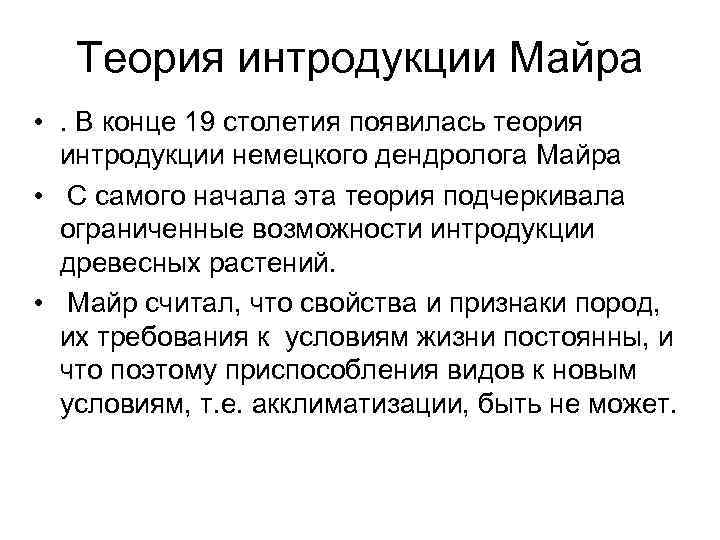 Теория интродукции Майра

• . В конце 19 столетия появилась теория интродукции немецкого дендролога Майра
• С самого начала эта теория подчеркивала ограниченные возможности интродукции древесных растений.
• Майр считал, что свойства и признаки пород, их требования к условиям жизни постоянны, и что поэтому приспособления видов к новым условиям, т.е. акклиматизации, быть не может.